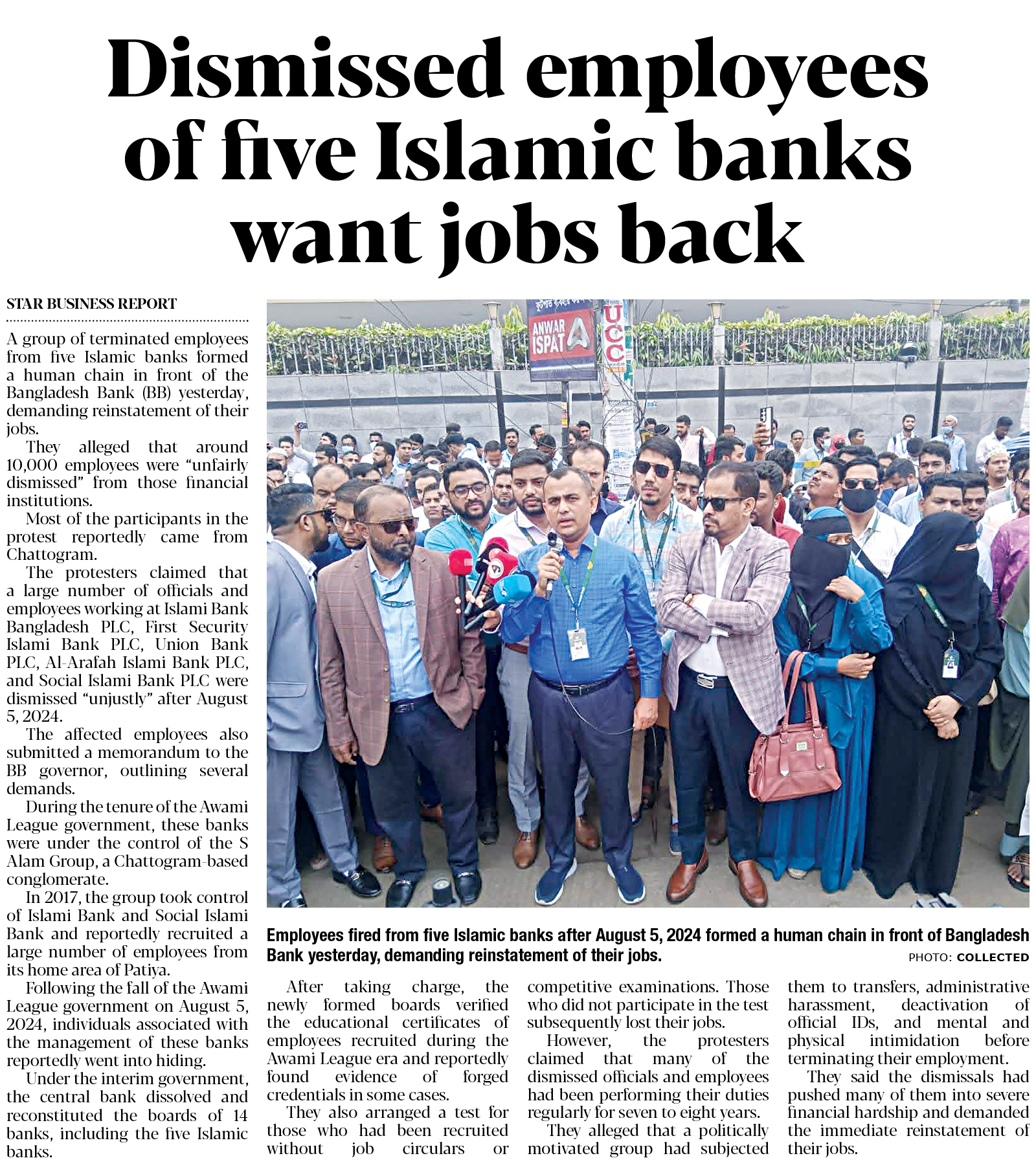 Dismissed employees of five Islamic banks want jobs back

STAR BUSINESS REPORT

A group of terminated employees from five Islamic banks formed a human chain in front of the Bangladesh Bank (BB) yesterday, demanding reinstatement of their jobs.

They alleged that around 10,000 employees were "unfairly dismissed" from those financial institutions.

Most of the participants in the protest reportedly came from Chattogram.

The protesters claimed that a large number of officials and employees working at Islami Bank Bangladesh PLC, First Security Islami Bank PLC, Union Bank PLC, Al-Arafah Islami Bank PLC, and Social Islami Bank PLC were dismissed "unjustly" after August 5, 2024.

The affected employees also submitted a memorandum to the BB governor, outlining several demands.

During the tenure of the Awami League government, these banks were under the control of the S Alam Group, a Chattogram-based conglomerate.

In 2017, the group took control of Islami Bank and Social Islami Bank and reportedly recruited a large number of employees from its home area of Patiya.

Following the fall of the Awami League government on August 5, 2024, individuals associated with the management of these banks reportedly went into hiding.

Under the interim government, the central bank dissolved and reconstituted the boards of 14 banks, including the five Islamic banks.

ANWAR ISPAT

UCC

Employees fired from five Islamic banks after August 5, 2024 formed a human chain in front of Bangladesh Bank yesterday, demanding reinstatement of their jobs.

PHOTO: COLLECTED

After taking charge, the newly formed boards verified the educational certificates of employees recruited during the Awami League era and reportedly found evidence of forged credentials in some cases.

They also arranged a test for those who had been recruited without job circulars or competitive examinations. Those who did not participate in the test subsequently lost their jobs.

However, the protesters claimed that many of the dismissed officials and employees had been performing their duties regularly for seven to eight years.

They alleged that a politically motivated group had subjected them to transfers, administrative harassment, deactivation of official IDs, and mental and physical intimidation before terminating their employment.

They said the dismissals had pushed many of them into severe financial hardship and demanded the immediate reinstatement of their jobs.